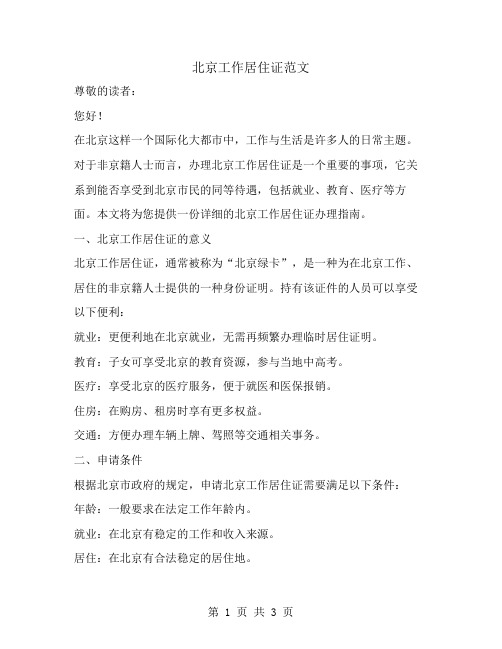 北京工作居住证范文

尊敬的读者：

您好！

在北京这样一个国际化大都市中，工作与生活是许多人的日常主题。对于非京籍人士而言，办理北京工作居住证是一个重要的事项，它关系到能否享受到北京市民的同等待遇，包括就业、教育、医疗等方面。本文将为您提供一份详细的北京工作居住证办理指南。

一、北京工作居住证的意义

北京工作居住证，通常被称为“北京绿卡”，是一种为在北京工作、居住的非京籍人士提供的一种身份证明。持有该证件的人员可以享受以下便利：

就业：更便利地在北京就业，无需再频繁办理临时居住证明。

教育：子女可享受北京的教育资源，参与当地中高考。

医疗：享受北京的医疗服务，便于就医和医保报销。

住房：在购房、租房时享有更多权益。

交通：方便办理车辆上牌、驾照等交通相关事务。

二、申请条件

根据北京市政府的规定，申请北京工作居住证需要满足以下条件：

年龄：一般要求在法定工作年龄内。

就业：在北京有稳定的工作和收入来源。

居住：在北京有合法稳定的居住地。

第 1 页 共 3 页